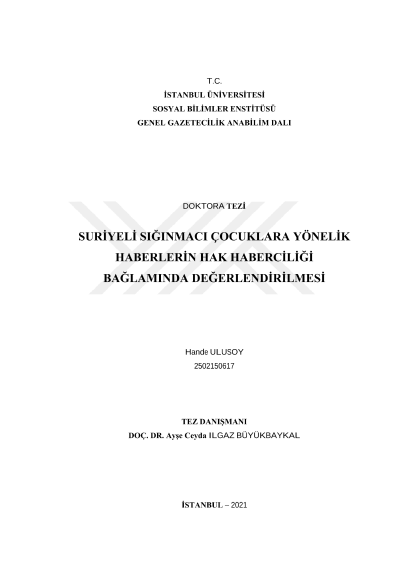 T.C.
İSTANBUL ÜNİVERSİTESİ
SOSYAL BİLİMLER ENSTİTÜSÜ
GENEL GAZETECİLİK ANABİLİM DALI

DOKTORA TEZİ

SURİYELİ SIĞINMACI ÇOCUKLARA YÖNELİK HABERLERİN HAK HABERCİLİĞİ BAĞLAMINDA DEĞERLENDİRİLMESİ

Hande ULUSOY
2502150617

TEZ DANIŞMANI
DOÇ. DR. Ayşe Ceyda ILGAZ BÜYÜKBAYKAL

İSTANBUL – 2021